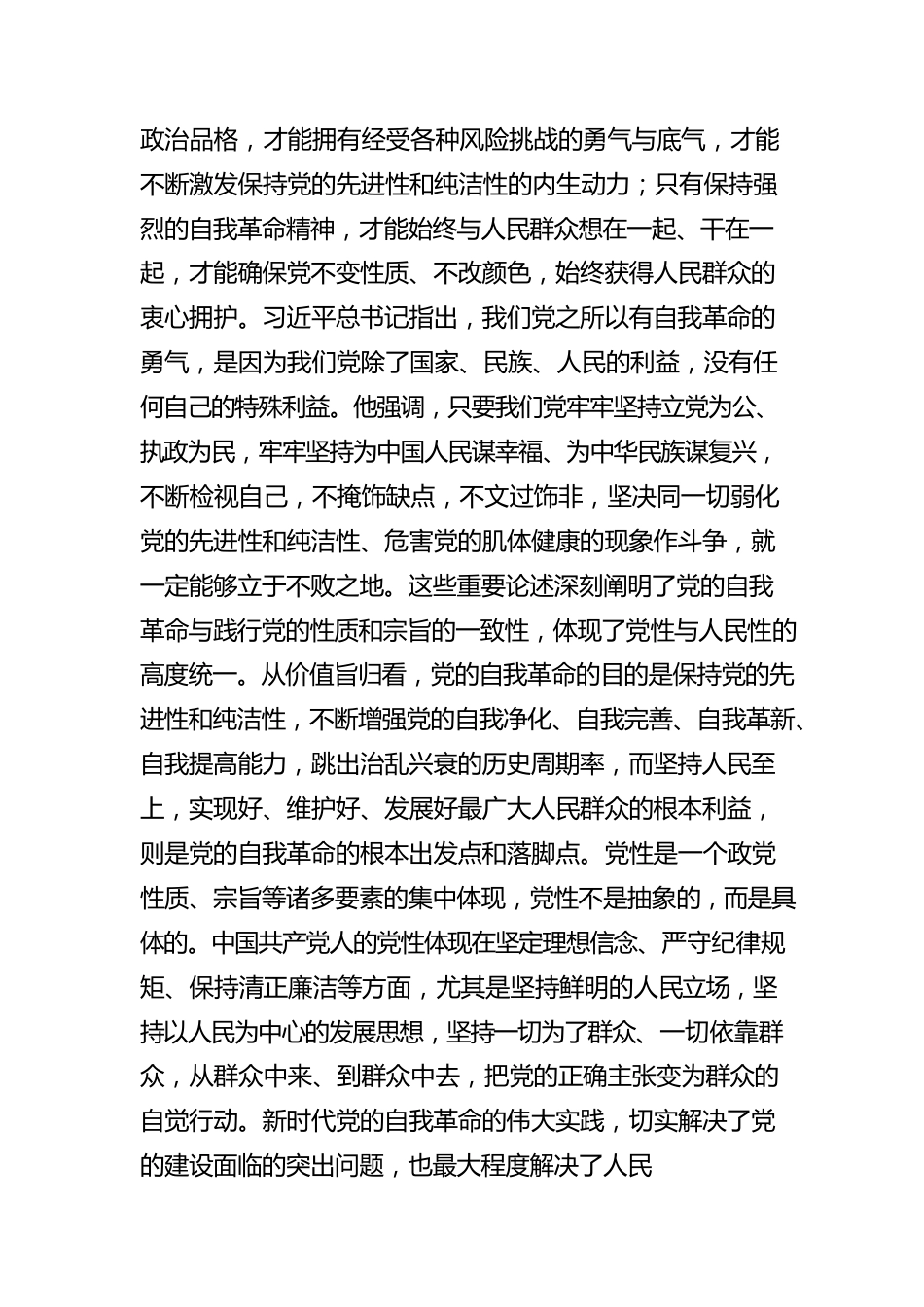 政治品格，才能拥有经受各种风险挑战的勇气与底气，才能不断激发保持党的先进性和纯洁性的内生动力；只有保持强烈的自我革命精神，才能始终与人民群众想在一起、干在一起，才能确保党不变性质、不改颜色，始终获得人民群众的衷心拥护。习近平总书记指出，我们党之所以有自我革命的勇气，是因为我们党除了国家、民族、人民的利益，没有任何自己的特殊利益。他强调，只要我们党牢牢坚持立党为公、执政为民，牢牢坚持为中国人民谋幸福、为中华民族谋复兴，不断检视自己，不掩饰缺点，不文过饰非，坚决同一切弱化党的先进性和纯洁性、危害党的肌体健康的现象作斗争，就一定能够立于不败之地。这些重要论述深刻阐明了党的自我革命与践行党的性质和宗旨的一致性，体现了党性与人民性的高度统一。从价值旨归看，党的自我革命的目的是保持党的先进性和纯洁性，不断增强党的自我净化、自我完善、自我革新、自我提高能力，跳出治乱兴衰的历史周期率，而坚持人民至上，实现好、维护好、发展好最广大人民群众的根本利益，则是党的自我革命的根本出发点和落脚点。党性是一个政党性质、宗旨等诸多要素的集中体现，党性不是抽象的，而是具体的。中国共产党人的党性体现在坚定理想信念、严守纪律规矩、保持清正廉洁等方面，尤其是坚持鲜明的人民立场，坚持以人民为中心的发展思想，坚持一切为了群众、一切依靠群众，从群众中来、到群众中去，把党的正确主张变为群众的自觉行动。新时代党的自我革命的伟大实践，切实解决了党的建设面临的突出问题，也最大程度解决了人民